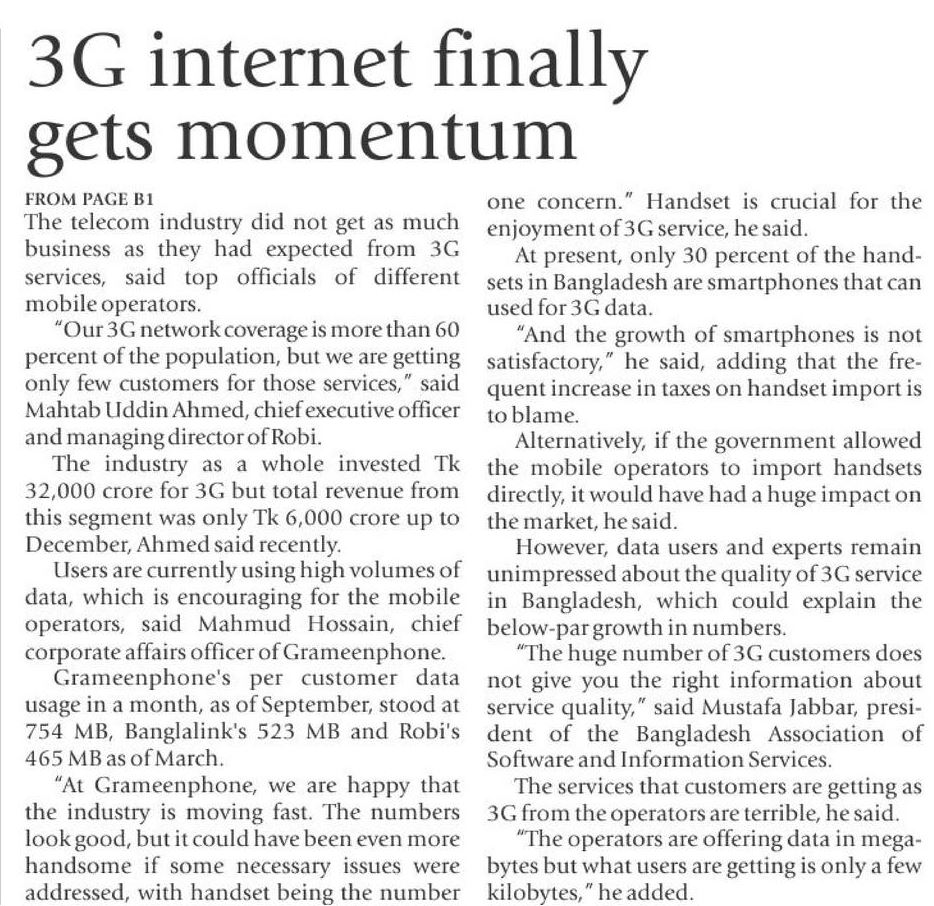 3G internet finally gets momentum

FROM PAGE B1

The telecom industry did not get as much business as they had expected from 3G services, said top officials of different mobile operators.

"Our 3G network coverage is more than 60 percent of the population, but we are getting only few customers for those services," said Mahtab Uddin Ahmed, chief executive officer and managing director of Robi.

The industry as a whole invested Tk 32,000 crore for 3G but total revenue from this segment was only Tk 6,000 crore up to December, Ahmed said recently.

Users are currently using high volumes of data, which is encouraging for the mobile operators, said Mahmud Hossain, chief corporate affairs officer of Grameenphone.

Grameenphone's per customer data usage in a month, as of September, stood at 754 MB, Banglalink's 523 MB and Robi's 465 MB as of March.

"At Grameenphone, we are happy that the industry is moving fast. The numbers look good, but it could have been even more handsome if some necessary issues were addressed, with handset being the number one concern." Handset is crucial for the enjoyment of 3G service, he said.

At present, only 30 percent of the handsets in Bangladesh are smartphones that can used for 3G data.

"And the growth of smartphones is not satisfactory," he said, adding that the frequent increase in taxes on handset import is to blame.

Alternatively, if the government allowed the mobile operators to import handsets directly, it would have had a huge impact on the market, he said.

However, data users and experts remain unimpressed about the quality of 3G service in Bangladesh, which could explain the below-par growth in numbers.

"The huge number of 3G customers does not give you the right information about service quality," said Mustafa Jabbar, president of the Bangladesh Association of Software and Information Services.

The services that customers are getting as 3G from the operators are terrible, he said.

"The operators are offering data in megabytes but what users are getting is only a few kilobytes," he added.